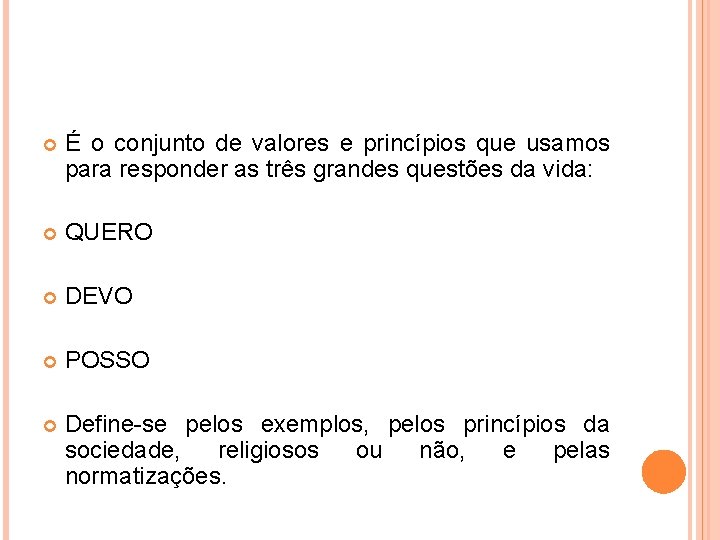 • É o conjunto de valores e princípios que usamos para responder as três grandes questões da vida:

• QUERO

• DEVO

• POSSO

• Define-se pelos exemplos, pelos princípios da sociedade, religiosos ou não, e pelas normatizações.